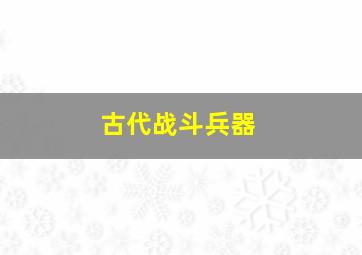 古代战斗兵器